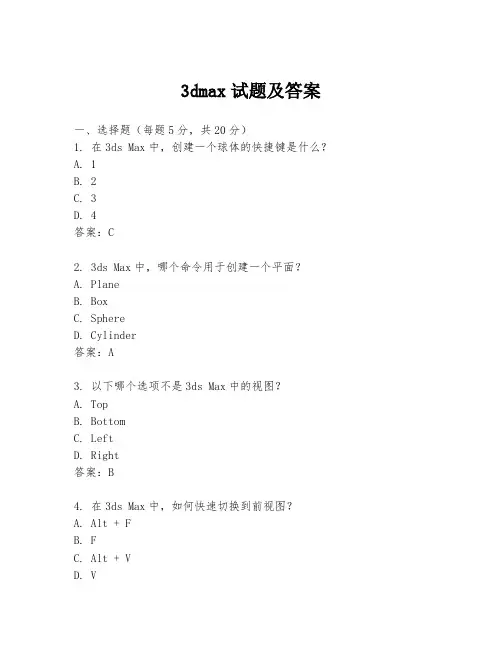 3dmax 试题及答案

一、选择题（每题 5 分，共 20 分）
1. 在 3ds Max 中，创建一个球体的快捷键是什么？
A. 1
B. 2
C. 3
D. 4
答案：C

2. 3ds Max 中，哪个命令用于创建一个平面？
A. Plane
B. Box
C. Sphere
D. Cylinder
答案：A

3. 以下哪个选项不是 3ds Max 中的视图？
A. Top
B. Bottom
C. Left
D. Right
答案：B

4. 在 3ds Max 中，如何快速切换到前视图？
A. Alt + F
B. F
C. Alt + V
D. V